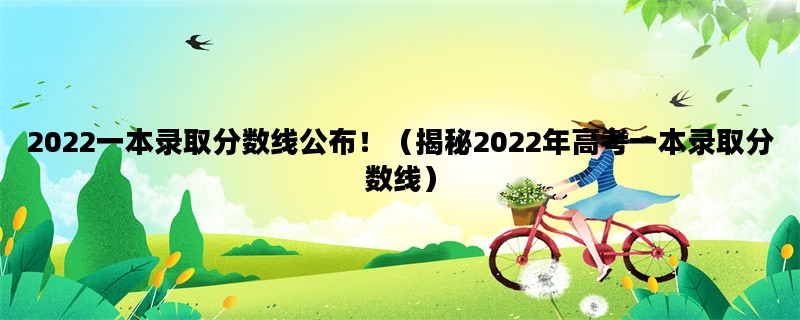 2022一本录取分数线公布！（揭秘2022年高考一本录取分数线）